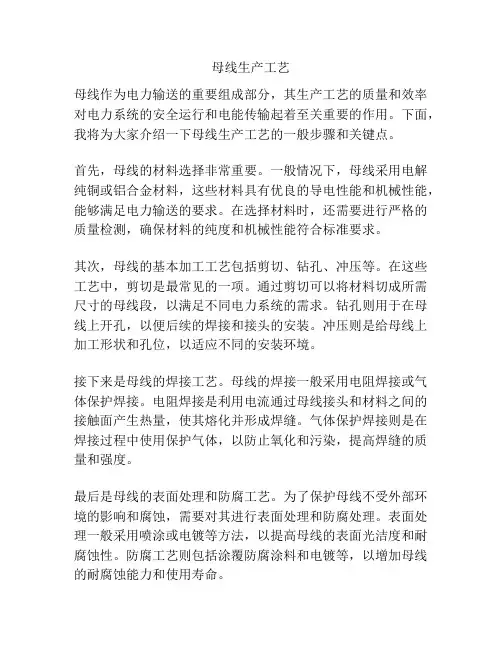 母线生产工艺

母线作为电力输送的重要组成部分，其生产工艺的质量和效率对电力系统的安全运行和电能传输起着至关重要的作用。下面，我将为大家介绍一下母线生产工艺的一般步骤和关键点。

首先，母线的材料选择非常重要。一般情况下，母线采用电解纯铜或铝合金材料，这些材料具有优良的导电性能和机械性能，能够满足电力输送的要求。在选择材料时，还需要进行严格的质量检测，确保材料的纯度和机械性能符合标准要求。

其次，母线的基本加工工艺包括剪切、钻孔、冲压等。在这些工艺中，剪切是最常见的一项。通过剪切可以将材料切成所需尺寸的母线段，以满足不同电力系统的需求。钻孔则用于在母线上开孔，以便后续的焊接和接头的安装。冲压则是给母线上加工形状和孔位，以适应不同的安装环境。

接下来是母线的焊接工艺。母线的焊接一般采用电阻焊接或气体保护焊接。电阻焊接是利用电流通过母线接头和材料之间的接触面产生热量，使其熔化并形成焊缝。气体保护焊接则是在焊接过程中使用保护气体，以防止氧化和污染，提高焊缝的质量和强度。

最后是母线的表面处理和防腐工艺。为了保护母线不受外部环境的影响和腐蚀，需要对其进行表面处理和防腐处理。表面处理一般采用喷涂或电镀等方法，以提高母线的表面光洁度和耐腐蚀性。防腐工艺则包括涂覆防腐涂料和电镀等，以增加母线的耐腐蚀能力和使用寿命。